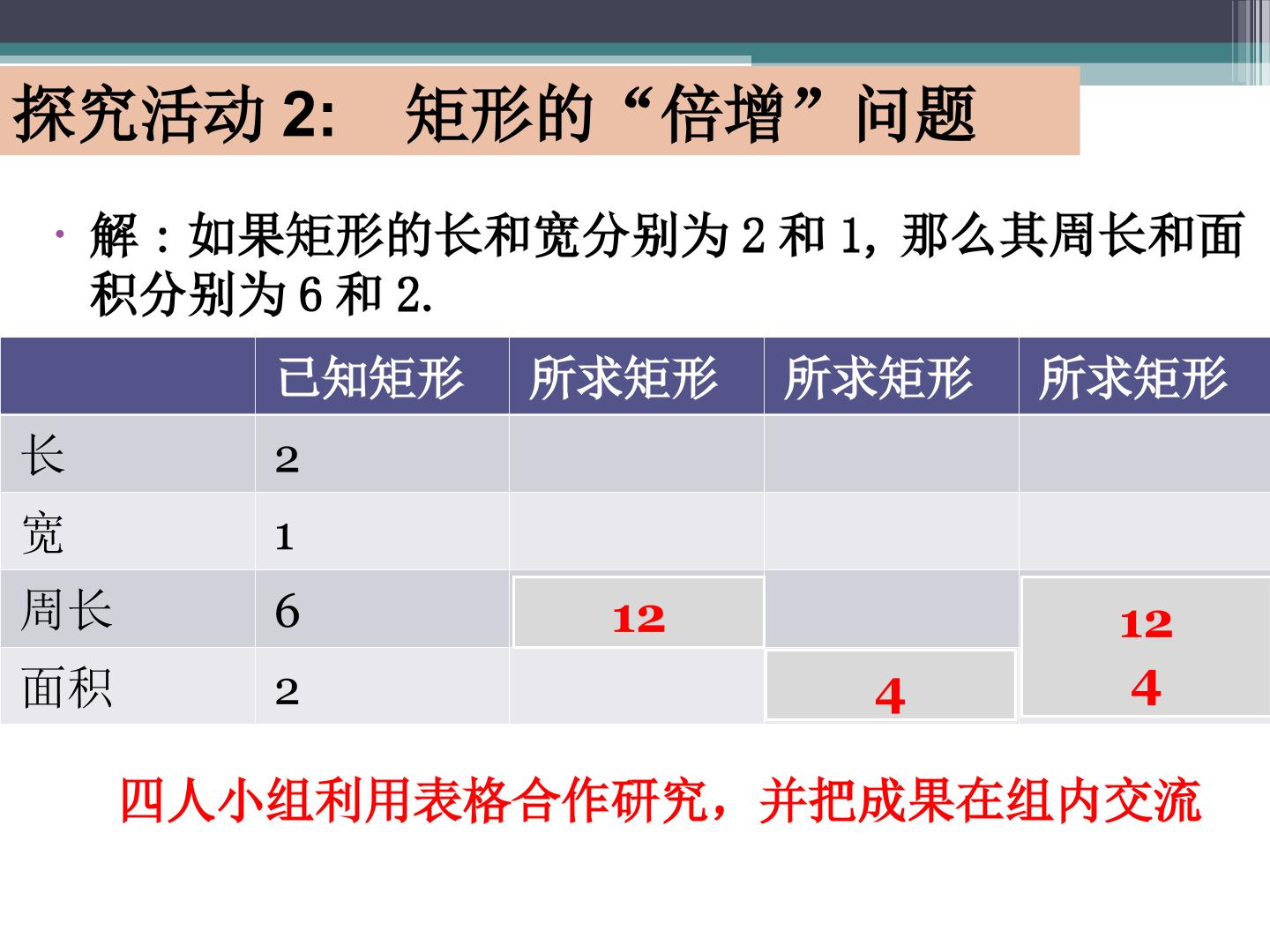 探究活动2: 矩形的“倍增”问题

• 解：如果矩形的长和宽分别为2和1，那么其周长和面积分别为6和2.

|  | 已知矩形 | 所求矩形 | 所求矩形 | 所求矩形 |
|---|---|---|---|---|
| 长 | 2 |  |  |  |
| 宽 | 1 |  |  |  |
| 周长 | 6 | 12 |  | 12 |
| 面积 | 2 |  | 4 | 4 |

四人小组利用表格合作研究，并把成果在组内交流